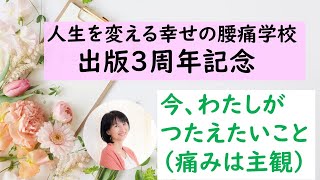 人生を変える幸せの腰痛学校
出版3周年記念

今、わたしが
つたえたいこと
（痛みは主観）